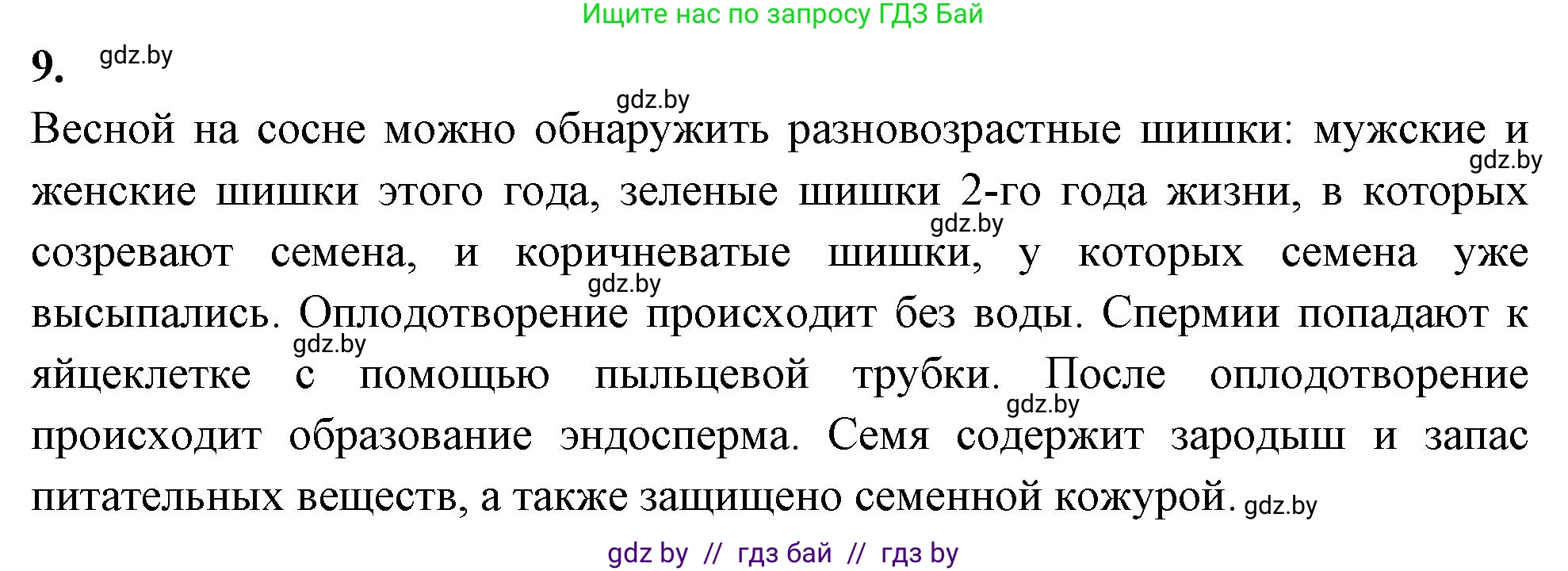 Ищите нас по запросу ГДЗ Бай

9. gdz.by

gdz.by

Весной на сосне можно обнаружить разновозрастные шишки: мужские и gdz.by женские шишки этого года, зеленые шишки 2-го года жизни, в которых gdz.by созревают семена, и коричневатые шишки, у которых семена уже gdz.by высыпались. Оплодотворение происходит без воды. Спермии попадают к gdz.by яйцеклетке с помощью пыльцевой трубки. После оплодотворение gdz.by происходит образование эндосперма. Семя содержит зародыш и запас питательных веществ, а также защищено семенной кожурой. gdz.by

gdz by // гдз бай // гдз by